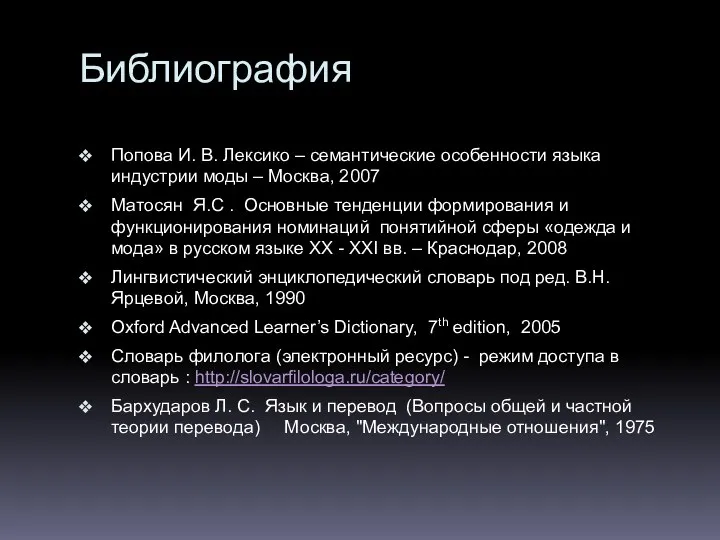 Библиография

❖ Попова И. В. Лексико – семантические особенности языка индустрии моды – Москва, 2007

❖ Матосян Я.С . Основные тенденции формирования и функционирования номинаций понятийной сферы «одежда и мода» в русском языке XX - XXI вв. – Краснодар, 2008

❖ Лингвистический энциклопедический словарь под ред. В.Н. Ярцевой, Москва, 1990

❖ Oxford Advanced Learner's Dictionary, 7$^{th}$ edition, 2005

❖ Словарь филолога (электронный ресурс) - режим доступа в словарь : http://slovarfilologa.ru/category/

❖ Бархударов Л. С. Язык и перевод (Вопросы общей и частной теории перевода) Москва, "Международные отношения", 1975